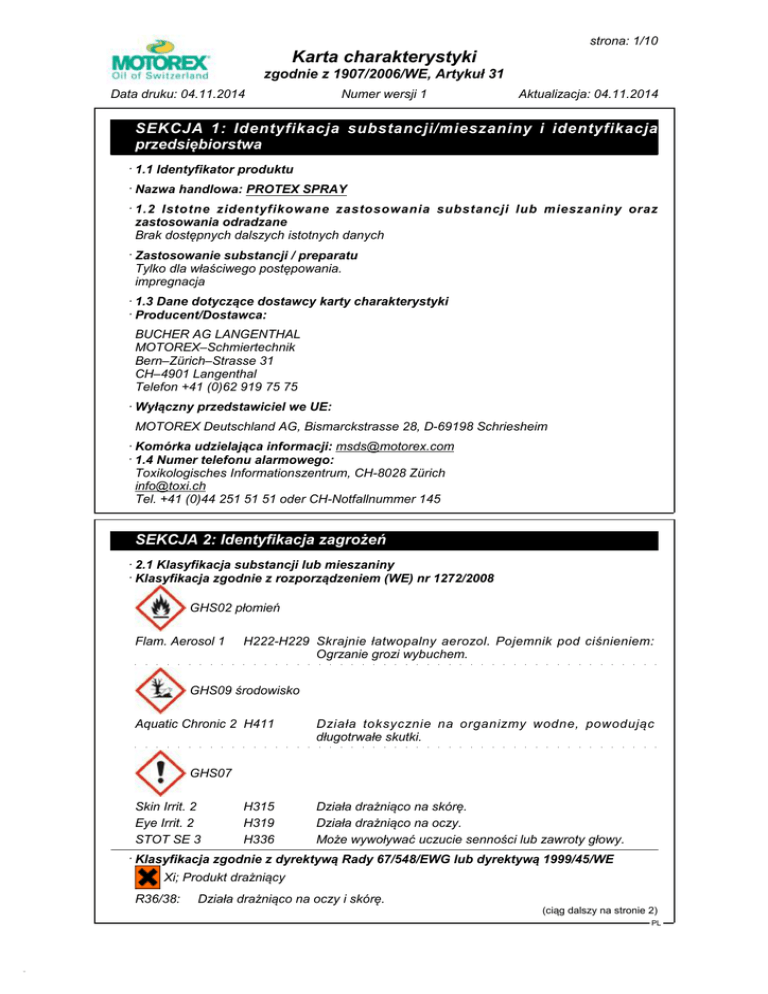 strona: 1/10

MOTOREX
Oil of Switzerland

Karta charakterystyki
zgodnie z 1907/2006/WE, Artykuł 31

Data druku: 04.11.2014 Numer wersji 1 Aktualizacja: 04.11.2014

SEKCJA 1: Identyfikacja substancji/mieszaniny i identyfikacja przedsiębiorstwa

· 1.1 Identyfikator produktu

· Nazwa handlowa: PROTEX SPRAY

· 1.2 Istotne zidentyfikowane zastosowania substancji lub mieszaniny oraz zastosowania odradzane
Brak dostępnych dalszych istotnych danych

· Zastosowanie substancji / preparatu
Tylko dla właściwego postępowania.
impregnacja

· 1.3 Dane dotyczące dostawcy karty charakterystyki
· Producent/Dostawca:
BUCHER AG LANGENTHAL
MOTOREX–Schmiertechnik
Bern–Zürich–Strasse 31
CH–4901 Langenthal
Telefon +41 (0)62 919 75 75

· Wyłączny przedstawiciel we UE:
MOTOREX Deutschland AG, Bismarckstrasse 28, D-69198 Schriesheim

· Komórka udzielająca informacji: msds@motorex.com
· 1.4 Numer telefonu alarmowego:
Toxikologisches Informationszentrum, CH-8028 Zürich
info@toxi.ch
Tel. +41 (0)44 251 51 51 oder CH-Notfallnummer 145

SEKCJA 2: Identyfikacja zagrożeń

· 2.1 Klasyfikacja substancji lub mieszaniny
· Klasyfikacja zgodnie z rozporządzeniem (WE) nr 1272/2008

GHS02 płomień

Flam. Aerosol 1 H222-H229 Skrajnie łatwopalny aerozol. Pojemnik pod ciśnieniem: Ogrzanie grozi wybuchem.

GHS09 środowisko

Aquatic Chronic 2 H411 Działa toksycznie na organizmy wodne, powodując długotrwałe skutki.

GHS07

Skin Irrit. 2 H315 Działa drażniąco na skórę.
Eye Irrit. 2 H319 Działa drażniąco na oczy.
STOT SE 3 H336 Może wywoływać uczucie senności lub zawroty głowy.

· Klasyfikacja zgodnie z dyrektywą Rady 67/548/EWG lub dyrektywą 1999/45/WE
Xi; Produkt drażniący
R36/38: Działa drażniąco na oczy i skórę.

(ciąg dalszy na stronie 2)
PL